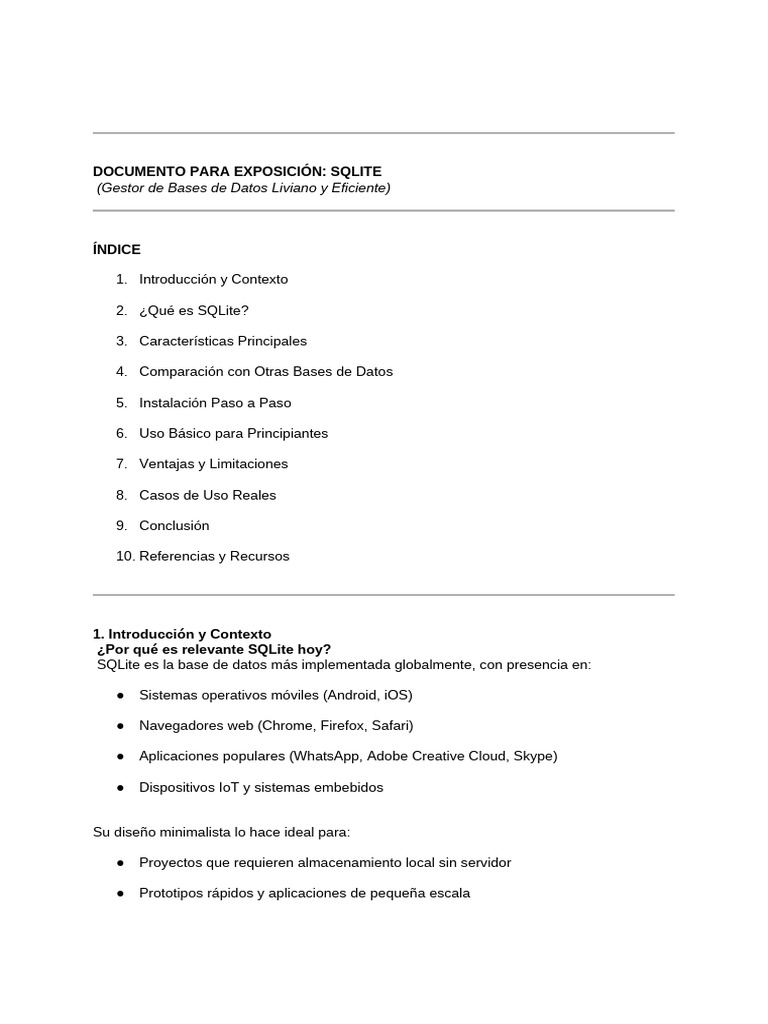 DOCUMENTO PARA EXPOSICIÓN: SQLITE
(Gestor de Bases de Datos Liviano y Eficiente)

ÍNDICE

1. Introducción y Contexto
2. ¿Qué es SQLite?
3. Características Principales
4. Comparación con Otras Bases de Datos
5. Instalación Paso a Paso
6. Uso Básico para Principiantes
7. Ventajas y Limitaciones
8. Casos de Uso Reales
9. Conclusión
10. Referencias y Recursos

1. Introducción y Contexto
¿Por qué es relevante SQLite hoy?
SQLite es la base de datos más implementada globalmente, con presencia en:

● Sistemas operativos móviles (Android, iOS)
● Navegadores web (Chrome, Firefox, Safari)
● Aplicaciones populares (WhatsApp, Adobe Creative Cloud, Skype)
● Dispositivos IoT y sistemas embebidos

Su diseño minimalista lo hace ideal para:

● Proyectos que requieren almacenamiento local sin servidor
● Prototipos rápidos y aplicaciones de pequeña escala